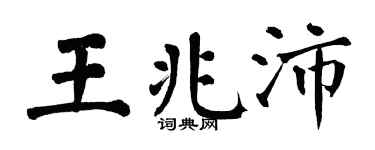 王兆沛
词典网